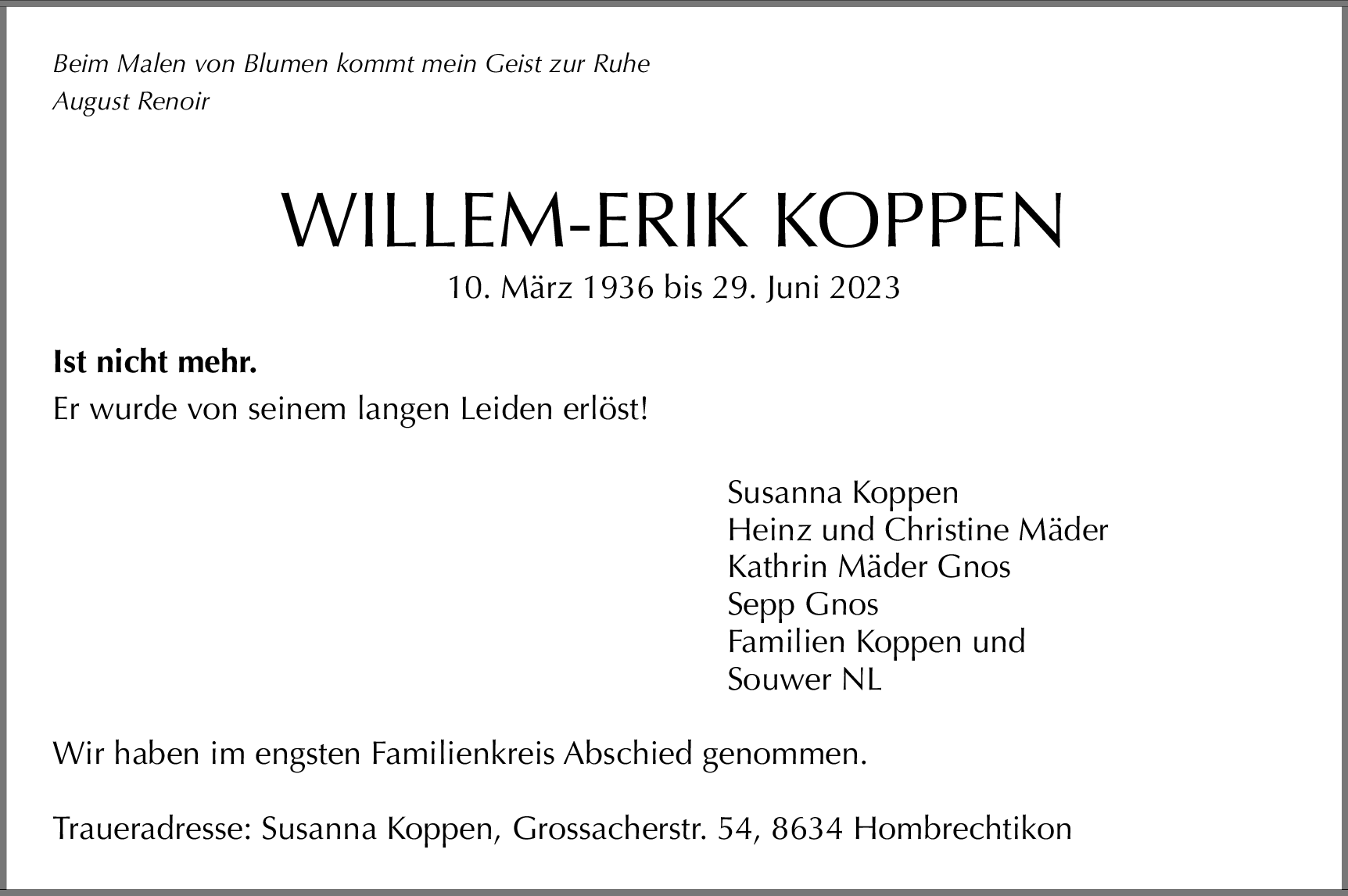 Beim Malen von Blumen kommt mein Geist zur Ruhe
August Renoir

WILLEM-ERIK KOPPEN
10. März 1936 bis 29. Juni 2023

Ist nicht mehr.
Er wurde von seinem langen Leiden erlöst!

Susanna Koppen
Heinz und Christine Mäder
Kathrin Mäder Gnos
Sepp Gnos
Familien Koppen und
Souwer NL

Wir haben im engsten Familienkreis Abschied genommen.

Traueradresse: Susanna Koppen, Grossacherstr. 54, 8634 Hombrechtikon